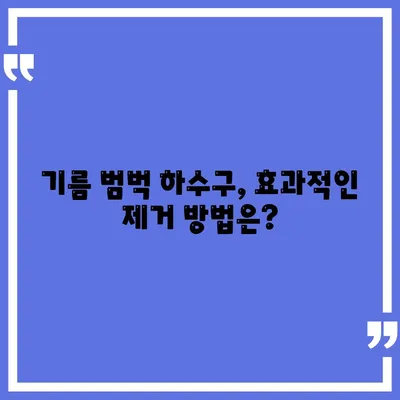 “

기름 범벅 하수구, 효과적인 제거 방법은?

”